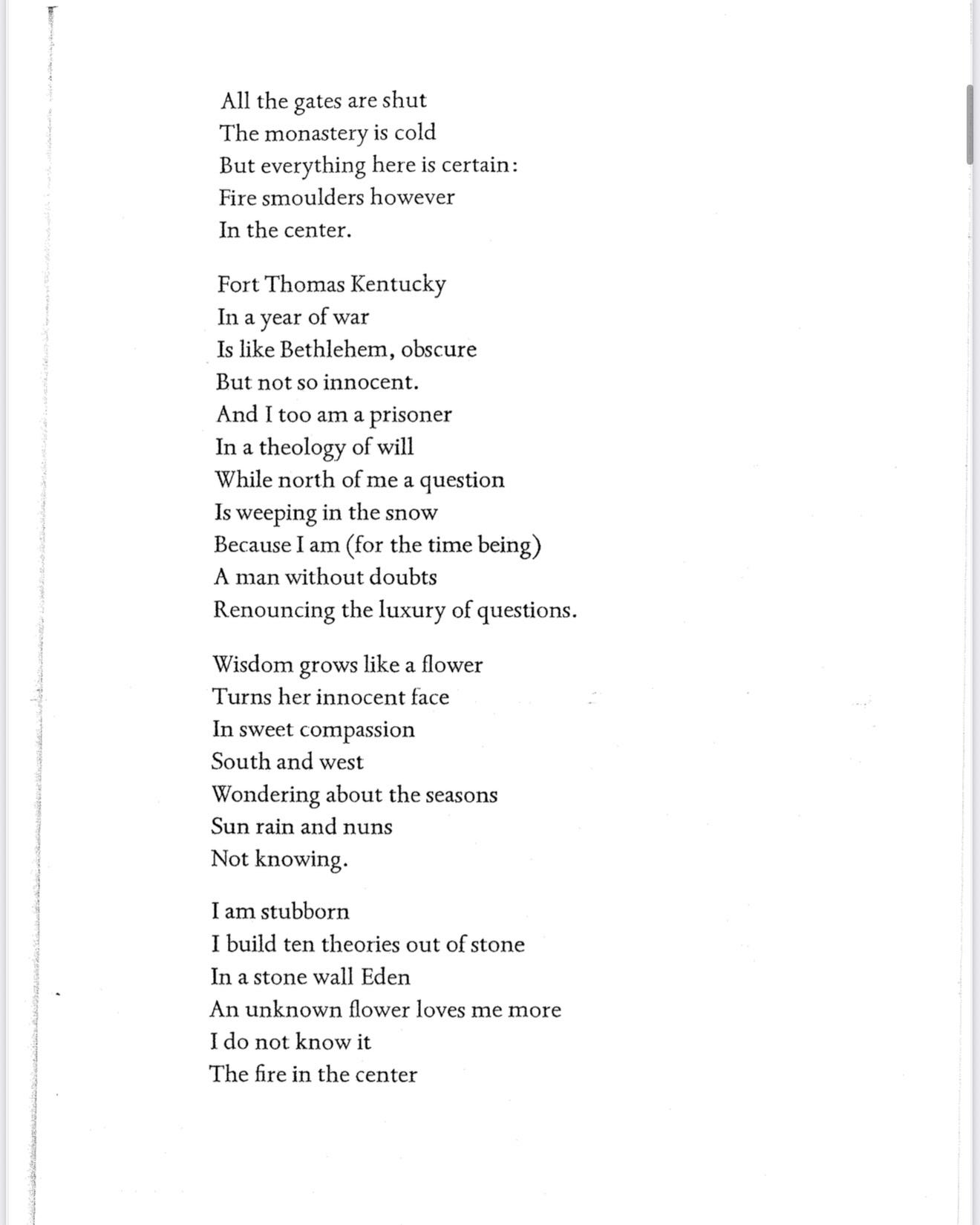 All the gates are shut
The monastery is cold
But everything here is certain:
Fire smoulders however
In the center.

Fort Thomas Kentucky
In a year of war
Is like Bethlehem, obscure
But not so innocent.
And I too am a prisoner
In a theology of will
While north of me a question
Is weeping in the snow
Because I am (for the time being)
A man without doubts
Renouncing the luxury of questions.

Wisdom grows like a flower
Turns her innocent face
In sweet compassion
South and west
Wondering about the seasons
Sun rain and nuns
Not knowing.

I am stubborn
I build ten theories out of stone
In a stone wall Eden
An unknown flower loves me more
I do not know it
The fire in the center